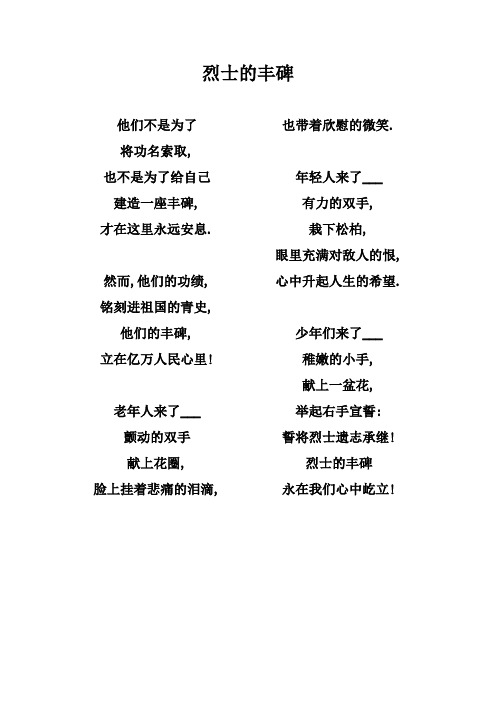 烈士的丰碑

他们不是为了
将功名索取,
也不是为了给自己
建造一座丰碑,
才在这里永远安息.

然而,他们的功绩,
铭刻进祖国的青史,
他们的丰碑,
立在亿万人民心里!

老年人来了___
颤动的双手
献上花圈,
脸上挂着悲痛的泪滴,
也带着欣慰的微笑.

年轻人来了___
有力的双手,
栽下松柏,
眼里充满对敌人的恨,
心中升起人生的希望.

少年们来了___
稚嫩的小手,
献上一盆花,
举起右手宣誓:
誓将烈士遗志承继!
烈士的丰碑
永在我们心中屹立!